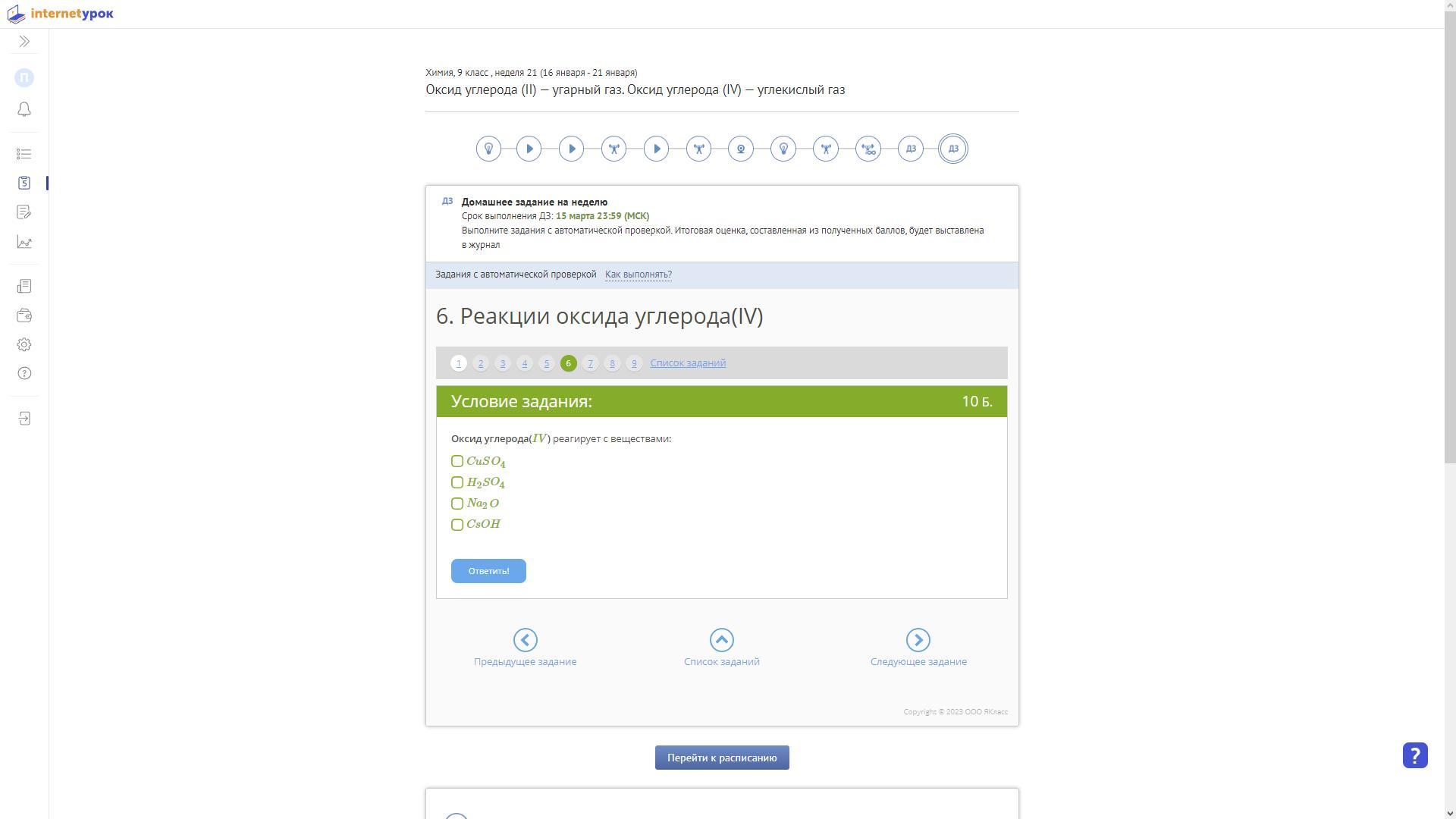 internetурок

П

Химия, 9 класс , неделя 21 (16 января - 21 января)
Оксид углерода (II) — угарный газ. Оксид углерода (IV) — углекислый газ

ДЗ ДЗ

ДЗ Домашнее задание на неделю
Срок выполнения ДЗ: 15 марта 23:59 (МСК)
Выполните задания с автоматической проверкой. Итоговая оценка, составленная из полученных баллов, будет выставлена в журнал

Задания с автоматической проверкой Как выполнять?

6. Реакции оксида углерода(IV)

1 2 3 4 5 6 7 8 9 Список заданий

Условие задания: 10 Б.

Оксид углерода($IV$) реагирует с веществами:

$CuSO_4$
$H_2SO_4$
$Na_2O$
$CsOH$

Ответить!

Предыдущее задание Список заданий Следующее задание

Copyright © 2023 ООО ЯКласс

Перейти к расписанию

?